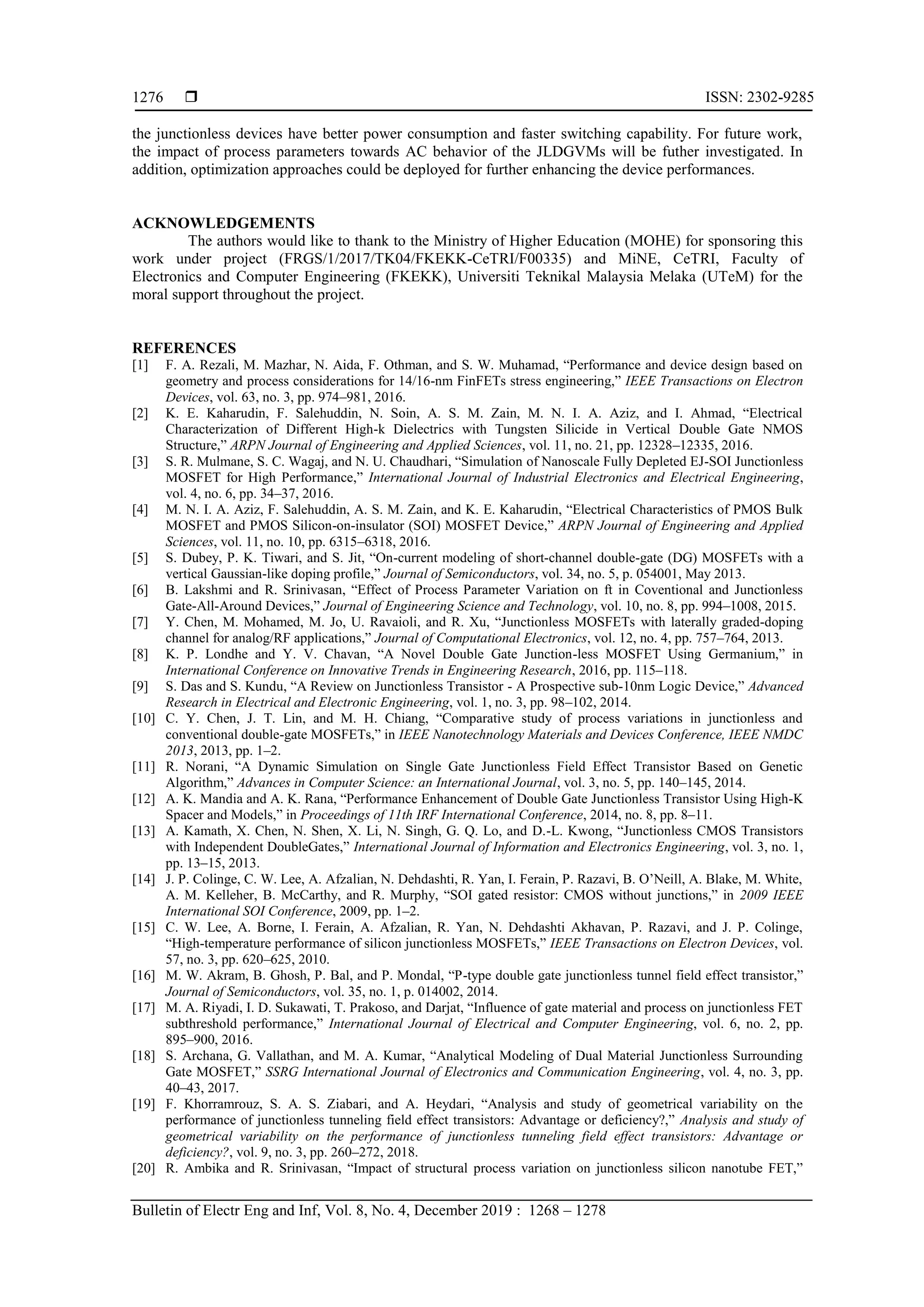 1276 ❒ ISSN: 2302-9285

the junctionless devices have better power consumption and faster switching capability. For future work, the impact of process parameters towards AC behavior of the JLDGVMs will be futher investigated. In addition, optimization approaches could be deployed for further enhancing the device performances.

ACKNOWLEDGEMENTS
The authors would like to thank to the Ministry of Higher Education (MOHE) for sponsoring this work under project (FRGS/1/2017/TK04/FKEKK-CeTRI/F00335) and MiNE, CeTRI, Faculty of Electronics and Computer Engineering (FKEKK), Universiti Teknikal Malaysia Melaka (UTeM) for the moral support throughout the project.

REFERENCES
[1] F. A. Rezali, M. Mazhar, N. Aida, F. Othman, and S. W. Muhamad, “Performance and device design based on geometry and process considerations for 14/16-nm FinFETs stress engineering,” IEEE Transactions on Electron Devices, vol. 63, no. 3, pp. 974–981, 2016.
[2] K. E. Kaharudin, F. Salehuddin, N. Soin, A. S. M. Zain, M. N. I. A. Aziz, and I. Ahmad, “Electrical Characterization of Different High-k Dielectrics with Tungsten Silicide in Vertical Double Gate NMOS Structure,” ARPN Journal of Engineering and Applied Sciences, vol. 11, no. 21, pp. 12328–12335, 2016.
[3] S. R. Mulmane, S. C. Wagaj, and N. U. Chaudhari, “Simulation of Nanoscale Fully Depleted EJ-SOI Junctionless MOSFET for High Performance,” International Journal of Industrial Electronics and Electrical Engineering, vol. 4, no. 6, pp. 34–37, 2016.
[4] M. N. I. A. Aziz, F. Salehuddin, A. S. M. Zain, and K. E. Kaharudin, “Electrical Characteristics of PMOS Bulk MOSFET and PMOS Silicon-on-insulator (SOI) MOSFET Device,” ARPN Journal of Engineering and Applied Sciences, vol. 11, no. 10, pp. 6315–6318, 2016.
[5] S. Dubey, P. K. Tiwari, and S. Jit, “On-current modeling of short-channel double-gate (DG) MOSFETs with a vertical Gaussian-like doping profile,” Journal of Semiconductors, vol. 34, no. 5, p. 054001, May 2013.
[6] B. Lakshmi and R. Srinivasan, “Effect of Process Parameter Variation on ft in Coventional and Junctionless Gate-All-Around Devices,” Journal of Engineering Science and Technology, vol. 10, no. 8, pp. 994–1008, 2015.
[7] Y. Chen, M. Mohamed, M. Jo, U. Ravaioli, and R. Xu, “Junctionless MOSFETs with laterally graded-doping channel for analog/RF applications,” Journal of Computational Electronics, vol. 12, no. 4, pp. 757–764, 2013.
[8] K. P. Londhe and Y. V. Chavan, “A Novel Double Gate Junction-less MOSFET Using Germanium,” in International Conference on Innovative Trends in Engineering Research, 2016, pp. 115–118.
[9] S. Das and S. Kundu, “A Review on Junctionless Transistor - A Prospective sub-10nm Logic Device,” Advanced Research in Electrical and Electronic Engineering, vol. 1, no. 3, pp. 98–102, 2014.
[10] C. Y. Chen, J. T. Lin, and M. H. Chiang, “Comparative study of process variations in junctionless and conventional double-gate MOSFETs,” in IEEE Nanotechnology Materials and Devices Conference, IEEE NMDC 2013, 2013, pp. 1–2.
[11] R. Norani, “A Dynamic Simulation on Single Gate Junctionless Field Effect Transistor Based on Genetic Algorithm,” Advances in Computer Science: an International Journal, vol. 3, no. 5, pp. 140–145, 2014.
[12] A. K. Mandia and A. K. Rana, “Performance Enhancement of Double Gate Junctionless Transistor Using High-K Spacer and Models,” in Proceedings of 11th IRF International Conference, 2014, no. 8, pp. 8–11.
[13] A. Kamath, X. Chen, N. Shen, X. Li, N. Singh, G. Q. Lo, and D.-L. Kwong, “Junctionless CMOS Transistors with Independent DoubleGates,” International Journal of Information and Electronics Engineering, vol. 3, no. 1, pp. 13–15, 2013.
[14] J. P. Colinge, C. W. Lee, A. Afzalian, N. Dehdashti, R. Yan, I. Ferain, P. Razavi, B. O’Neill, A. Blake, M. White, A. M. Kelleher, B. McCarthy, and R. Murphy, “SOI gated resistor: CMOS without junctions,” in 2009 IEEE International SOI Conference, 2009, pp. 1–2.
[15] C. W. Lee, A. Borne, I. Ferain, A. Afzalian, R. Yan, N. Dehdashti Akhavan, P. Razavi, and J. P. Colinge, “High-temperature performance of silicon junctionless MOSFETs,” IEEE Transactions on Electron Devices, vol. 57, no. 3, pp. 620–625, 2010.
[16] M. W. Akram, B. Ghosh, P. Bal, and P. Mondal, “P-type double gate junctionless tunnel field effect transistor,” Journal of Semiconductors, vol. 35, no. 1, p. 014002, 2014.
[17] M. A. Riyadi, I. D. Sukawati, T. Prakoso, and Darjat, “Influence of gate material and process on junctionless FET subthreshold performance,” International Journal of Electrical and Computer Engineering, vol. 6, no. 2, pp. 895–900, 2016.
[18] S. Archana, G. Vallathan, and M. A. Kumar, “Analytical Modeling of Dual Material Junctionless Surrounding Gate MOSFET,” SSRG International Journal of Electronics and Communication Engineering, vol. 4, no. 3, pp. 40–43, 2017.
[19] F. Khorramrouz, S. A. S. Ziabari, and A. Heydari, “Analysis and study of geometrical variability on the performance of junctionless tunneling field effect transistors: Advantage or deficiency?,” Analysis and study of geometrical variability on the performance of junctionless tunneling field effect transistors: Advantage or deficiency?, vol. 9, no. 3, pp. 260–272, 2018.
[20] R. Ambika and R. Srinivasan, “Impact of structural process variation on junctionless silicon nanotube FET,”

Bulletin of Electr Eng and Inf, Vol. 8, No. 4, December 2019 : 1268 – 1278